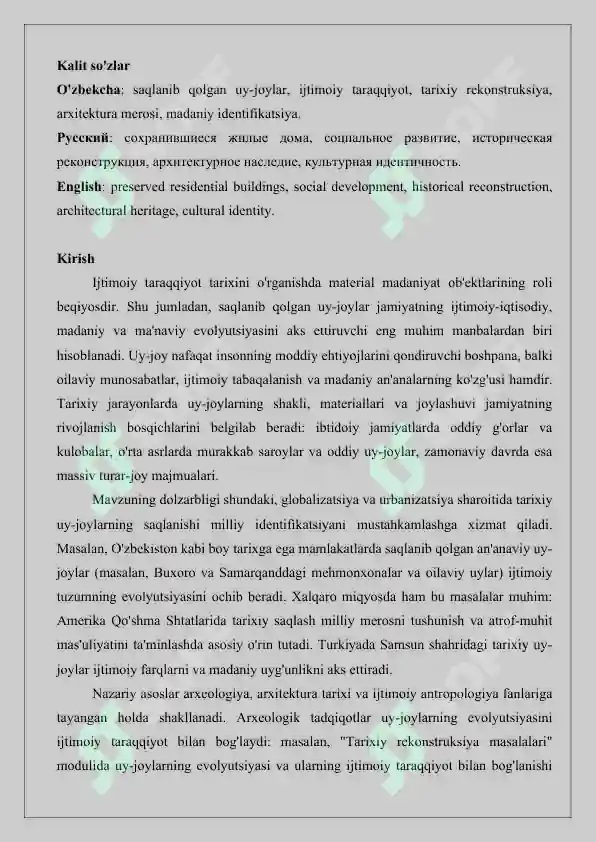 **Kalit so'zlar**

**O'zbekcha**: saqlanib qolgan uy-joylar, ijtimoiy taraqqiyot, tarixiy rekonstruksiya, arxitektura merosi, madaniy identifikatsiya.

**Русский**: сохранившиеся жилые дома, социальное развитие, историческая реконструкция, архитектурное наследие, культурная идентичность.

**English**: preserved residential buildings, social development, historical reconstruction, architectural heritage, cultural identity.

**Kirish**

Ijtimoiy taraqqiyot tarixini o'rganishda material madaniyat ob'ektlarining roli beqiyosdir. Shu jumladan, saqlanib qolgan uy-joylar jamiyatning ijtimoiy-iqtisodiy, madaniy va ma'naviy evolyutsiyasini aks ettiruvchi eng muhim manbalardan biri hisoblanadi. Uy-joy nafaqat insonning moddiy ehtiyojlarini qondiruvchi boshpana, balki oilaviy munosabatlar, ijtimoiy tabaqalanish va madaniy an'analarning ko'zg'usi hamdir. Tarixiy jarayonlarda uy-joylarning shakli, materiallari va joylashuvi jamiyatning rivojlanish bosqichlarini belgilab beradi: ibtidoiy jamiyatlarda oddiy g'orlar va kulobalar, o'rta asrlarda murakkab saroylar va oddiy uy-joylar, zamonaviy davrda esa massiv turar-joy majmualari.

Mavzuning dolzarbligi shundaki, globalizatsiya va urbanizatsiya sharoitida tarixiy uy-joylarning saqlanishi milliy identifikatsiyani mustahkamlashga xizmat qiladi. Masalan, O'zbekiston kabi boy tarixga ega mamlakatlarda saqlanib qolgan an'anaviy uy-joylar (masalan, Buxoro va Samarqanddagi mehmonxonalar va oilaviy uylar) ijtimoiy tuzumning evolyutsiyasini ochib beradi. Xalqaro miqyosda ham bu masalalar muhim: Amerika Qo'shma Shtatlarida tarixiy saqlash milliy merosni tushunish va atrof-muhit mas'uliyatini ta'minlashda asosiy o'rin tutadi. Turkiyada Samsun shahridagi tarixiy uy-joylar ijtimoiy farqlarni va madaniy uyg'unlikni aks ettiradi.

Nazariy asoslar arxeologiya, arxitektura tarixi va ijtimoiy antropologiya fanlariga tayangan holda shakllanadi. Arxeologik tadqiqotlar uy-joylarning evolyutsiyasini ijtimoiy taraqqiyot bilan bog'laydi: masalan, "Tarixiy rekonstruksiya masalalari" modulida uy-joylarning evolyutsiyasi va ularning ijtimoiy taraqqiyot bilan bog'lanishi